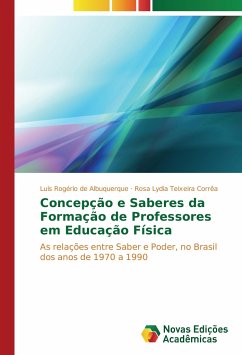 Luis Rogério de Albuquerque · Rosa Lydia Teixeira Corrêa

Concepção e Saberes da Formação de Professores em Educação Física

As relações entre Saber e Poder, no Brasil dos anos de 1970 a 1990

Novas Edições Acadêmicas